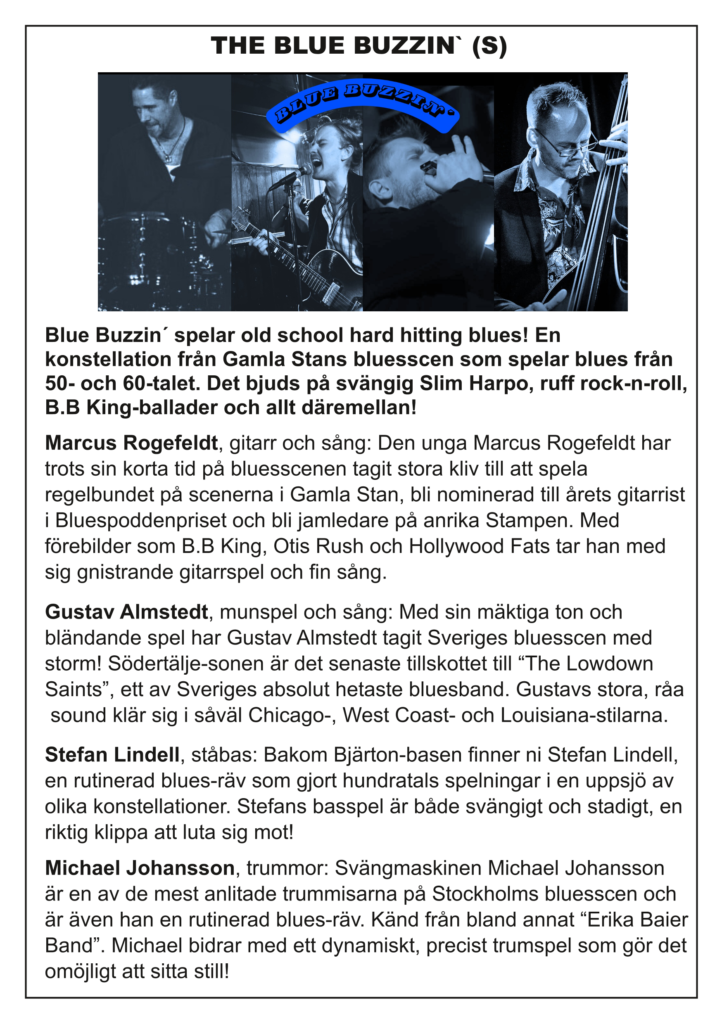 THE BLUE BUZZIN` (S)

BLUE BUZZIN'

Blue Buzzin´ spelar old school hard hitting blues! En konstellation från Gamla Stans bluesscen som spelar blues från 50- och 60-talet. Det bjuds på svängig Slim Harpo, ruff rock-n-roll, B.B King-ballader och allt däremellan!

Marcus Rogefeldt, gitarr och sång: Den unga Marcus Rogefeldt har trots sin korta tid på bluesscenen tagit stora kliv till att spela regelbundet på scenerna i Gamla Stan, bli nominerad till årets gitarrist i Bluespoddenpriset och bli jamledare på anrika Stampen. Med förebilder som B.B King, Otis Rush och Hollywood Fats tar han med sig gnistrande gitarrspel och fin sång.

Gustav Almstedt, munspel och sång: Med sin mäktiga ton och bländande spel har Gustav Almstedt tagit Sveriges bluesscen med storm! Södertälje-sonen är det senaste tillskottet till “The Lowdown Saints”, ett av Sveriges absolut hetaste bluesband. Gustavs stora, råa sound klär sig i såväl Chicago-, West Coast- och Louisiana-stilarna.

Stefan Lindell, ståbas: Bakom Bjärton-basen finner ni Stefan Lindell, en rutinerad blues-räv som gjort hundratals spelningar i en uppsjö av olika konstellationer. Stefans basspel är både svängigt och stadigt, en riktig klippa att luta sig mot!

Michael Johansson, trummor: Svängmaskinen Michael Johansson är en av de mest anlitade trummisarna på Stockholms bluesscen och är även han en rutinerad blues-räv. Känd från bland annat “Erika Baier Band”. Michael bidrar med ett dynamiskt, precist trumspel som gör det omöjligt att sitta still!